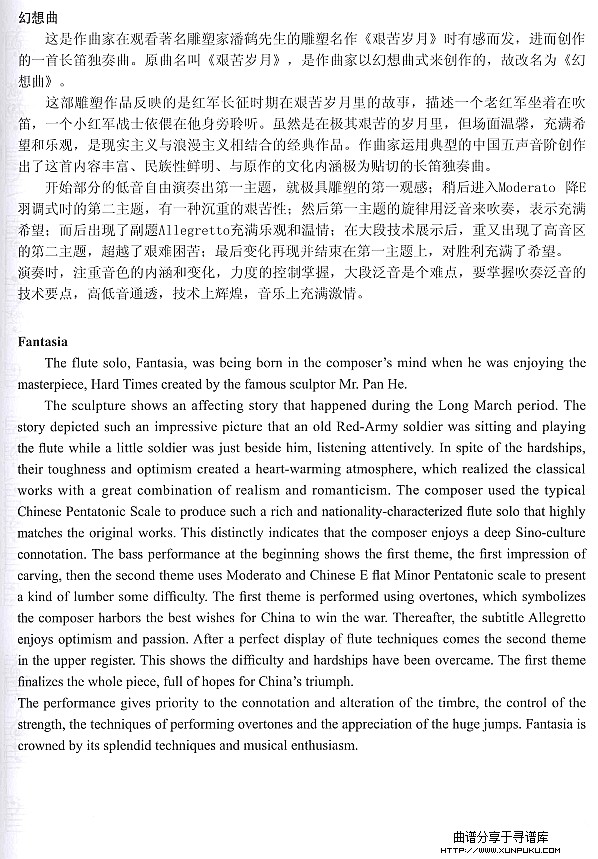 幻想曲

这是作曲家在观看著名雕塑家潘鹤先生的雕塑名作《艰苦岁月》时有感而发，进而创作的一首长笛独奏曲。原曲名叫《艰苦岁月》，是作曲家以幻想曲式来创作的，故改名为《幻想曲》。

这部雕塑作品反映的是红军长征时期在艰苦岁月里的故事，描述一个老红军坐着在吹笛，一个小红军战士依偎在他身旁聆听。虽然是在极其艰苦的岁月里，但场面温馨，充满希望和乐观，是现实主义与浪漫主义相结合的经典作品。作曲家运用典型的中国五声音阶创作出了这首内容丰富、民族性鲜明、与原作的文化内涵极为贴切的长笛独奏曲。

开始部分的低音自由演奏出第一主题，就极具雕塑的第一观感；稍后进入Moderato 降E羽调式时的第二主题，有一种沉重的艰苦性；然后第一主题的旋律用泛音来吹奏，表示充满希望；而后出现了副题Allegretto充满乐观和温情；在大段技术展示后，重又出现了高音区的第二主题，超越了艰难困苦；最后变化再现并结束在第一主题上，对胜利充满了希望。

演奏时，注重音色的内涵和变化，力度的控制掌握，大段泛音是个难点，要掌握吹奏泛音的技术要点，高低音通透，技术上辉煌，音乐上充满激情。

Fantasia

The flute solo, Fantasia, was being born in the composer's mind when he was enjoying the masterpiece, Hard Times created by the famous sculptor Mr. Pan He.

The sculpture shows an affecting story that happened during the Long March period. The story depicted such an impressive picture that an old Red-Army soldier was sitting and playing the flute while a little soldier was just beside him, listening attentively. In spite of the hardships, their toughness and optimism created a heart-warming atmosphere, which realized the classical works with a great combination of realism and romanticism. The composer used the typical Chinese Pentatonic Scale to produce such a rich and nationality-characterized flute solo that highly matches the original works. This distinctly indicates that the composer enjoys a deep Sino-culture connotation. The bass performance at the beginning shows the first theme, the first impression of carving, then the second theme uses Moderato and Chinese E flat Minor Pentatonic scale to present a kind of lumber some difficulty. The first theme is performed using overtones, which symbolizes the composer harbors the best wishes for China to win the war. Thereafter, the subtitle Allegretto enjoys optimism and passion. After a perfect display of flute techniques comes the second theme in the upper register. This shows the difficulty and hardships have been overcame. The first theme finalizes the whole piece, full of hopes for China's triumph.

The performance gives priority to the connotation and alteration of the timbre, the control of the strength, the techniques of performing overtones and the appreciation of the huge jumps. Fantasia is crowned by its splendid techniques and musical enthusiasm.

曲谱分享于寻谱库
WWW.XUNPUKU.COM